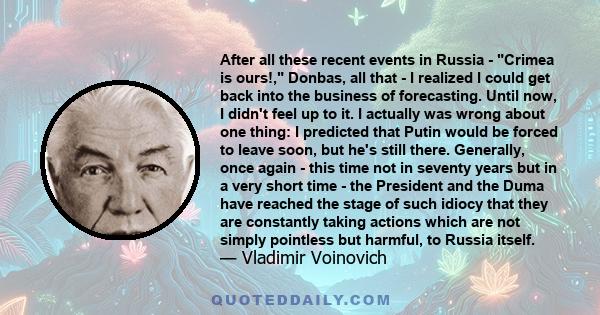 After all these recent events in Russia - "Crimea is ours!," Donbas, all that - I realized I could get back into the business of forecasting. Until now, I didn't feel up to it. I actually was wrong about one thing: I predicted that Putin would be forced to leave soon, but he's still there. Generally, once again - this time not in seventy years but in a very short time - the President and the Duma have reached the stage of such idiocy that they are constantly taking actions which are not simply pointless but harmful, to Russia itself.
— Vladimir Voinovich

QUOTEDDAILY.COM